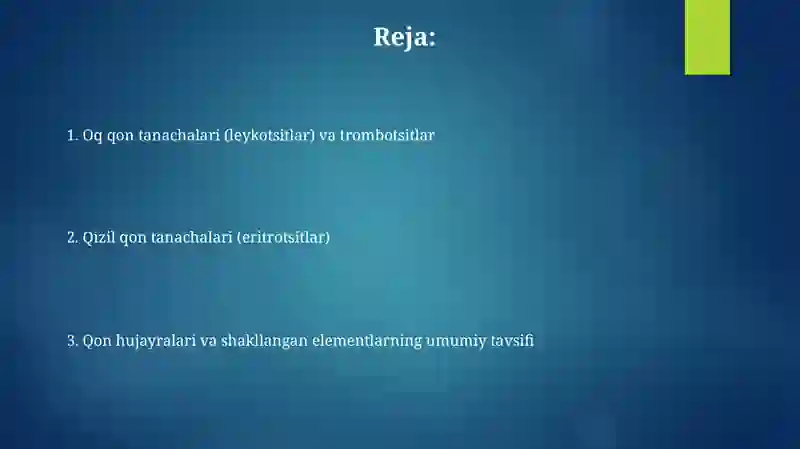 Reja:

1. Oq qon tanachalari (leykotsitlar) va trombotsitlar

2. Qizil qon tanachalari (eritrotsitlar)

3. Qon hujayralari va shakllangan elementlarning umumiy tavsifi